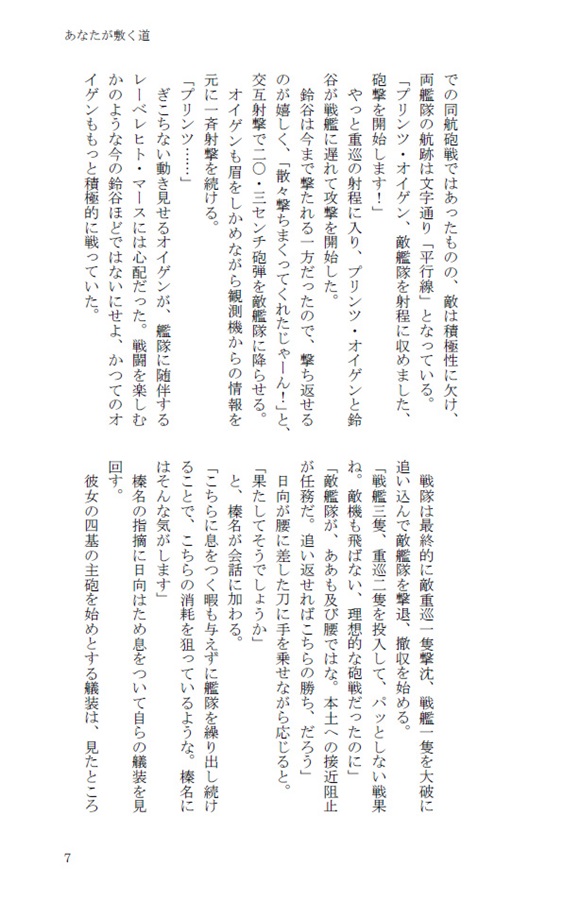 あなたが敷く道

での同航砲戦ではあったものの、敵は積極性に欠け、両艦隊の航跡は文字通り「平行線」となっている。
「プリンツ・オイゲン、敵艦隊を射程に収めました、砲撃を開始します！」
やっと重巡の射程に入り、プリンツ・オイゲンと鈴谷が戦艦に遅れて攻撃を開始した。
鈴谷は今まで撃たれる一方だったので、撃ち返せるのが嬉しく、「散々撃ちまくってくれたじゃーん！」と、交互射撃で二〇・三センチ砲弾を敵艦隊に降らせる。
オイゲンも眉をしかめながら観測機からの情報を元に一斉射撃を続ける。
「プリンツ……」
ぎこちない動き見せるオイゲンが、艦隊に随伴するレーベレヒト・マースには心配だった。戦闘を楽しむかのような今の鈴谷ほどではないにせよ、かつてのオイゲンももっと積極的に戦っていた。

戦隊は最終的に敵重巡一隻撃沈、戦艦一隻を大破に追い込んで敵艦隊を撃退、撤収を始める。
「戦艦三隻、重巡二隻を投入して、パッとしない戦果ね。敵機も飛ばない、理想的な砲戦だったのに」
「敵艦隊が、ああも及び腰ではな。本土への接近阻止が任務だ。追い返せればこちらの勝ち、だろう」
日向が腰に差した刀に手を乗せながら応じると。
「果たしてそうでしょうか」
と、榛名が会話に加わる。
「こちらに息をつく暇も与えずに艦隊を繰り出し続けることで、こちらの消耗を狙っているような。榛名にはそんな気がします」
榛名の指摘に日向はため息をついて自らの艤装を見回す。
彼女の四基の主砲を始めとする艤装は、見たところ

7